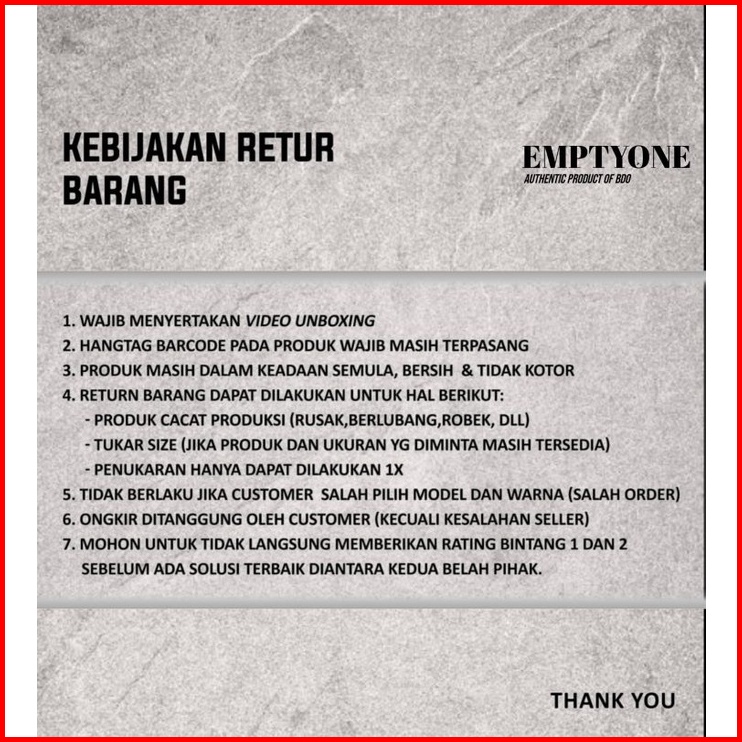 KEBIJAKAN RETUR BARANG

EMPTYONE
AUTHENTIC PRODUCT OF BDO

1. WAJIB MENYERTAKAN VIDEO UNBOXING
2. HANGTAG BARCODE PADA PRODUK WAJIB MASIH TERPASANG
3. PRODUK MASIH DALAM KEADAAN SEMULA, BERSIH & TIDAK KOTOR
4. RETURN BARANG DAPAT DILAKUKAN UNTUK HAL BERIKUT:
- PRODUK CACAT PRODUKSI (RUSAK,BERLUBANG,ROBEK, DLL)
- TUKAR SIZE (JIKA PRODUK DAN UKURAN YG DIMINTA MASIH TERSEDIA)
- PENUKARAN HANYA DAPAT DILAKUKAN 1X
5. TIDAK BERLAKU JIKA CUSTOMER SALAH PILIH MODEL DAN WARNA (SALAH ORDER)
6. ONGKIR DITANGGUNG OLEH CUSTOMER (KECUALI KESALAHAN SELLER)
7. MOHON UNTUK TIDAK LANGSUNG MEMBERIKAN RATING BINTANG 1 DAN 2 SEBELUM ADA SOLUSI TERBAIK DIANTARA KEDUA BELAH PIHAK.

THANK YOU